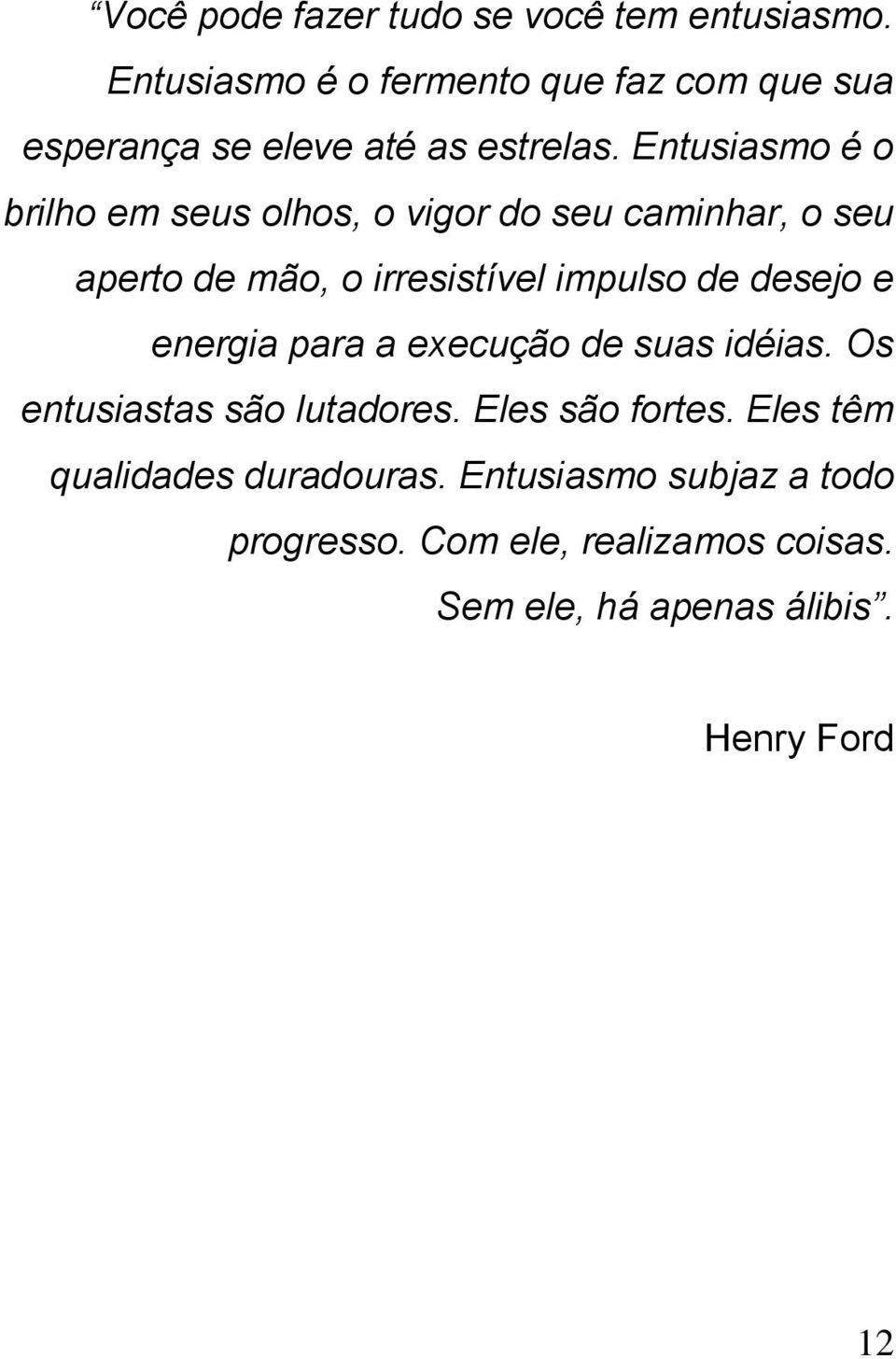 “Você pode fazer tudo se você tem entusiasmo. Entusiasmo é o fermento que faz com que sua esperança se eleve até as estrelas. Entusiasmo é o brilho em seus olhos, o vigor do seu caminhar, o seu aperto de mão, o irresistível impulso de desejo e energia para a execução de suas idéias. Os entusiastas são lutadores. Eles são fortes. Eles têm qualidades duradouras. Entusiasmo subjaz a todo progresso. Com ele, realizamos coisas. Sem ele, há apenas álibis”.

Henry Ford

12